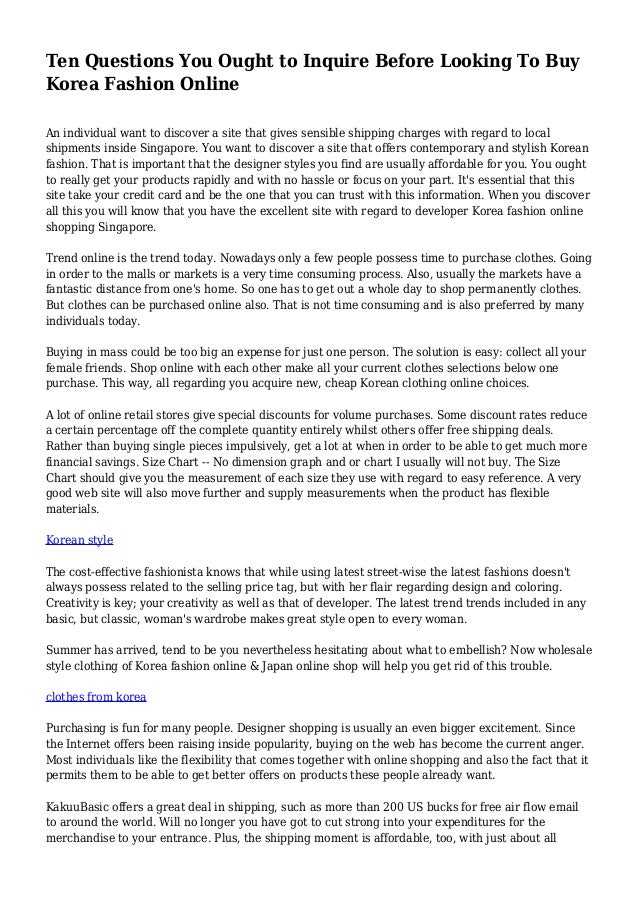 Ten Questions You Ought to Inquire Before Looking To Buy Korea Fashion Online

An individual want to discover a site that gives sensible shipping charges with regard to local shipments inside Singapore. You want to discover a site that offers contemporary and stylish Korean fashion. That is important that the designer styles you find are usually affordable for you. You ought to really get your products rapidly and with no hassle or focus on your part. It's essential that this site take your credit card and be the one that you can trust with this information. When you discover all this you will know that you have the excellent site with regard to developer Korea fashion online shopping Singapore.

Trend online is the trend today. Nowadays only a few people possess time to purchase clothes. Going in order to the malls or markets is a very time consuming process. Also, usually the markets have a fantastic distance from one's home. So one has to get out a whole day to shop permanently clothes. But clothes can be purchased online also. That is not time consuming and is also preferred by many individuals today.

Buying in mass could be too big an expense for just one person. The solution is easy: collect all your female friends. Shop online with each other make all your current clothes selections below one purchase. This way, all regarding you acquire new, cheap Korean clothing online choices.

A lot of online retail stores give special discounts for volume purchases. Some discount rates reduce a certain percentage off the complete quantity entirely whilst others offer free shipping deals. Rather than buying single pieces impulsively, get a lot at when in order to be able to get much more financial savings. Size Chart -- No dimension graph and or chart I usually will not buy. The Size Chart should give you the measurement of each size they use with regard to easy reference. A very good web site will also move further and supply measurements when the product has flexible materials.

Korean style

The cost-effective fashionista knows that while using latest street-wise the latest fashions doesn't always possess related to the selling price tag, but with her flair regarding design and coloring. Creativity is key; your creativity as well as that of developer. The latest trend trends included in any basic, but classic, woman's wardrobe makes great style open to every woman.

Summer has arrived, tend to be you nevertheless hesitating about what to embellish? Now wholesale style clothing of Korea fashion online & Japan online shop will help you get rid of this trouble.

clothes from korea

Purchasing is fun for many people. Designer shopping is usually an even bigger excitement. Since the Internet offers been raising inside popularity, buying on the web has become the current anger. Most individuals like the flexibility that comes together with online shopping and also the fact that it permits them to be able to get better offers on products these people already want.

KakuuBasic offers a great deal in shipping, such as more than 200 US bucks for free air flow email to around the world. Will no longer you have got to cut strong into your expenditures for the merchandise to your entrance. Plus, the shipping moment is affordable, too, with just about all